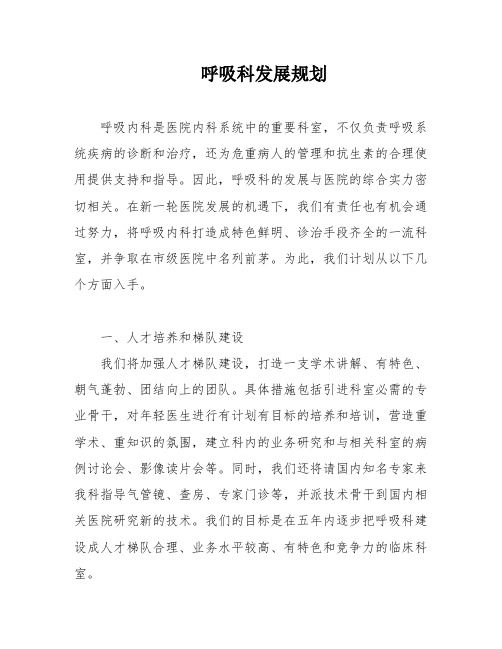 呼吸科发展规划

呼吸内科是医院内科系统中的重要科室，不仅负责呼吸系统疾病的诊断和治疗，还为危重病人的管理和抗生素的合理使用提供支持和指导。因此，呼吸科的发展与医院的综合实力密切相关。在新一轮医院发展的机遇下，我们有责任也有机会通过努力，将呼吸内科打造成特色鲜明、诊治手段齐全的一流科室，并争取在市级医院中名列前茅。为此，我们计划从以下几个方面入手。

一、人才培养和梯队建设

我们将加强人才梯队建设，打造一支学术讲解、有特色、朝气蓬勃、团结向上的团队。具体措施包括引进科室必需的专业骨干，对年轻医生进行有计划有目标的培养和培训，营造重学术、重知识的氛围，建立科内的业务研究和与相关科室的病例讨论会、影像读片会等。同时，我们还将请国内知名专家来我科指导气管镜、查房、专家门诊等，并派技术骨干到国内相关医院研究新的技术。我们的目标是在五年内逐步把呼吸科建设成人才梯队合理、业务水平较高、有特色和竞争力的临床科室。